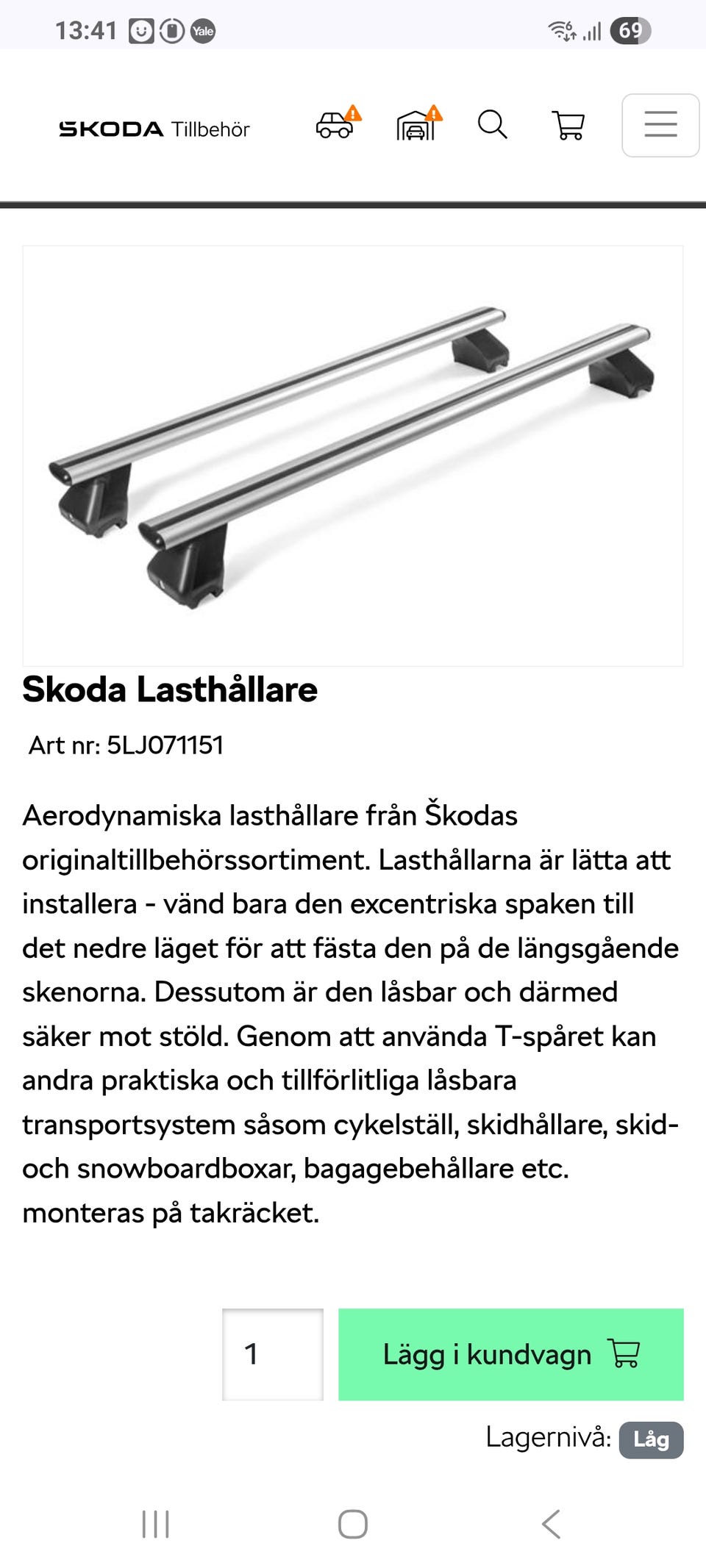 13:41 Yale 69

SKODA Tillbehör

Skoda Lasthållare

Art nr: 5LJ071151

Aerodynamiska lasthållare från Škodas originaltillbehörssortiment. Lasthållarna är lätta att installera - vänd bara den excentriska spaken till det nedre läget för att fästa den på de längsgående skenorna. Dessutom är den låsbar och därmed säker mot stöld. Genom att använda T-spåret kan andra praktiska och tillförlitliga låsbara transportsystem såsom cykelställ, skidhållare, skid- och snowboardboxar, bagagebehållare etc. monteras på takräcket.

1

Lägg i kundvagn

Lagernivå: Låg